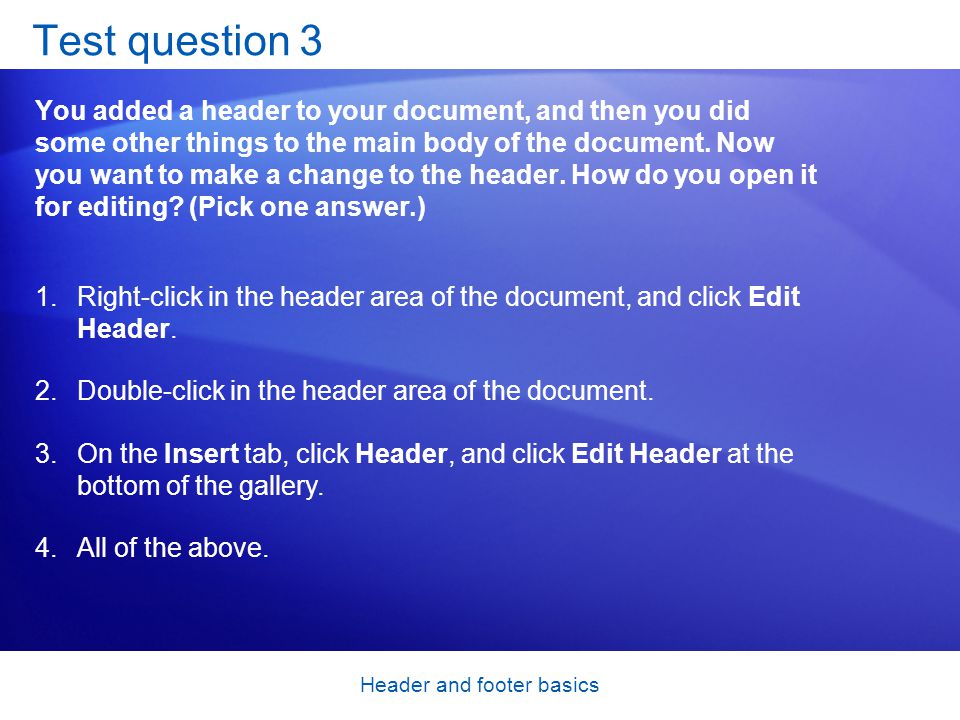 Test question 3

You added a header to your document, and then you did some other things to the main body of the document. Now you want to make a change to the header. How do you open it for editing? (Pick one answer.)

1. Right-click in the header area of the document, and click Edit Header.

2. Double-click in the header area of the document.

3. On the Insert tab, click Header, and click Edit Header at the bottom of the gallery.

4. All of the above.

Header and footer basics